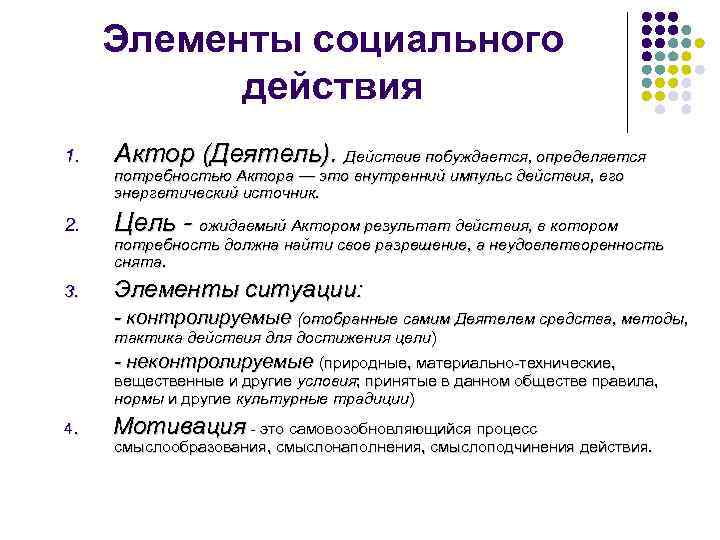 Элементы социального действия

1. Актор (Деятель). Действие побуждается, определяется потребностью Актора — это внутренний импульс действия, его энергетический источник.

2. Цель - ожидаемый Актором результат действия, в котором потребность должна найти свое разрешение, а неудовлетворенность снята.

3. Элементы ситуации:

- контролируемые (отобранные самим Деятелем средства, методы, тактика действия для достижения цели)

- неконтролируемые (природные, материально-технические, вещественные и другие условия; принятые в данном обществе правила, нормы и другие культурные традиции)

4. Мотивация - это самовозобновляющийся процесс смыслообразования, смыслонаполнения, смыслоподчинения действия.